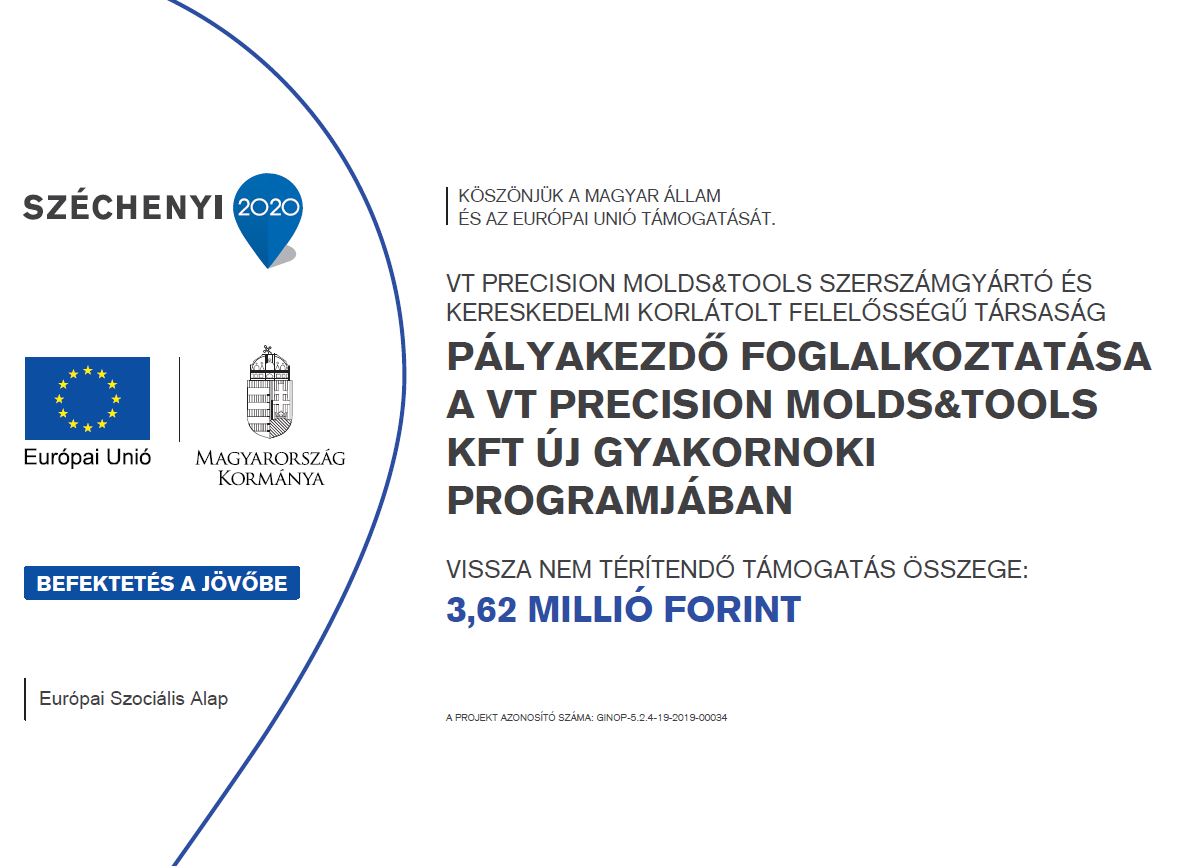 SZÉCHENYI 2020

Európai Unió

MAGYARORSZÁG KORMÁNYA

BEFEKTETÉS A JÖVŐBE

Európai Szociális Alap

KÖSZÖNJÜK A MAGYAR ÁLLAM ÉS AZ EURÓPAI UNIÓ TÁMOGATÁSÁT.

VT PRECISION MOLDS&TOOLS SZERSZÁMGYÁRTÓ ÉS KERESKEDELMI KORLÁTOLT FELELŐSSÉGŰ TÁRSASÁG

PÁLYAKEZDŐ FOGLALKOZTATÁSA A VT PRECISION MOLDS&TOOLS KFT ÚJ GYAKORNOKI PROGRAMJÁBAN

VISSZA NEM TÉRÍTENDŐ TÁMOGATÁS ÖSSZEGE:

3,62 MILLIÓ FORINT

A PROJEKT AZONOSÍTÓ SZÁMA: GINOP-5.2.4-19-2019-00034